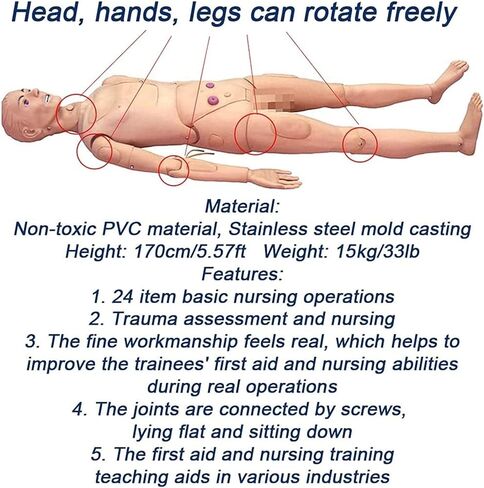 Head, hands, legs can rotate freely

Material:
Non-toxic PVC material, Stainless steel mold casting
Height: 170cm/5.57ft Weight: 15kg/33lb
Features:
1. 24 item basic nursing operations
2. Trauma assessment and nursing
3. The fine workmanship feels real, which helps to improve the trainees' first aid and nursing abilities during real operations
4. The joints are connected by screws, lying flat and sitting down
5. The first aid and nursing training teaching aids in various industries